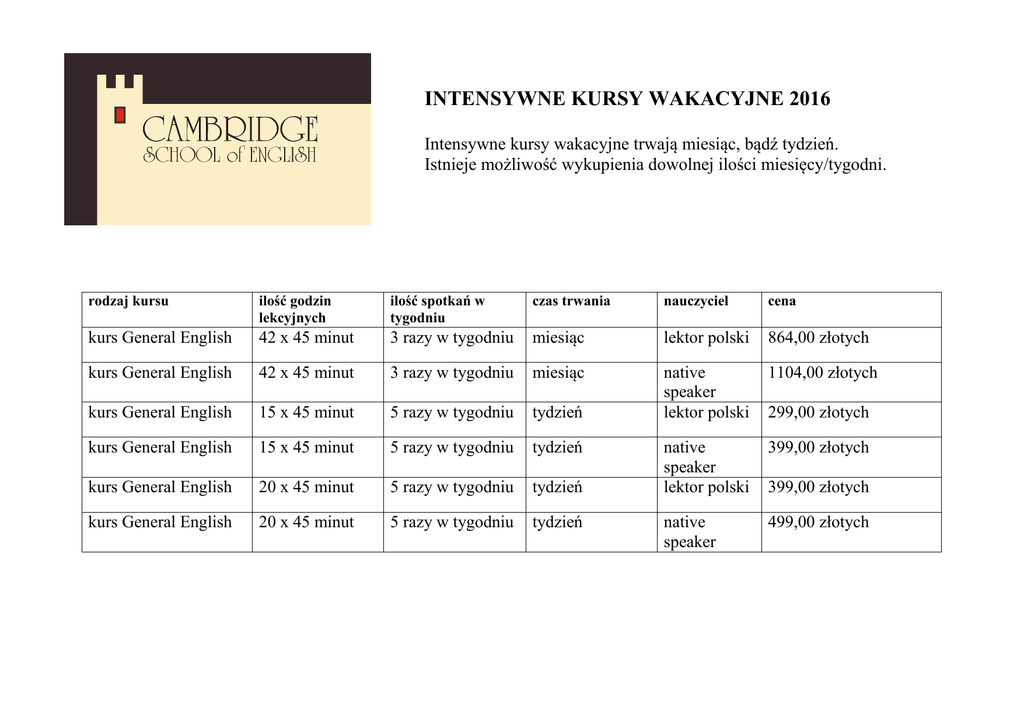 CAMBRIDGE
SCHOOL of ENGLISH

INTENSYWNE KURSY WAKACYJNE 2016

Intensywne kursy wakacyjne trwają miesiąc, bądź tydzień.
Istnieje możliwość wykupienia dowolnej ilości miesięcy/tygodni.

| rodzaj kursu | ilość godzin lekcyjnych | ilość spotkań w tygodniu | czas trwania | nauczyciel | cena |
|---|---|---|---|---|---|
| kurs General English | 42 x 45 minut | 3 razy w tygodniu | miesiąc | lektor polski | 864,00 złotych |
| kurs General English | 42 x 45 minut | 3 razy w tygodniu | miesiąc | native speaker | 1104,00 złotych |
| kurs General English | 15 x 45 minut | 5 razy w tygodniu | tydzień | lektor polski | 299,00 złotych |
| kurs General English | 15 x 45 minut | 5 razy w tygodniu | tydzień | native speaker | 399,00 złotych |
| kurs General English | 20 x 45 minut | 5 razy w tygodniu | tydzień | lektor polski | 399,00 złotych |
| kurs General English | 20 x 45 minut | 5 razy w tygodniu | tydzień | native speaker | 499,00 złotych |